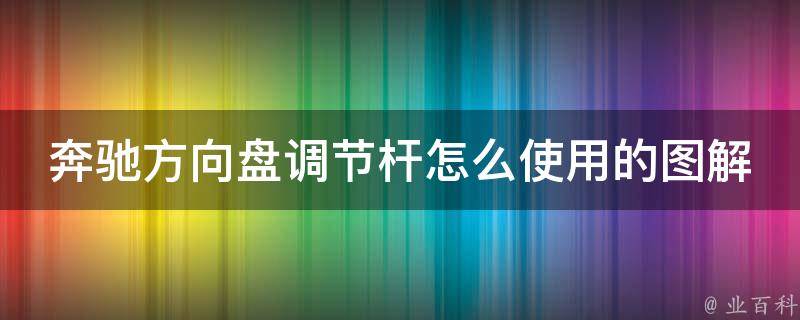 奔驰方向盘调节杆怎么使用的图解

@ 业百科